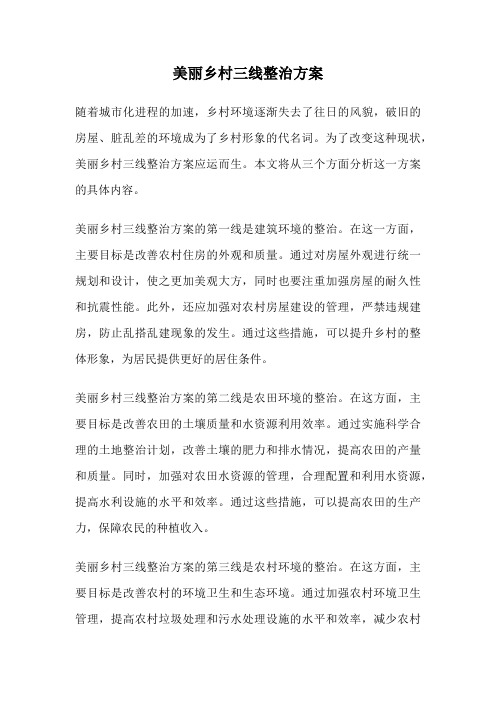 美丽乡村三线整治方案

随着城市化进程的加速，乡村环境逐渐失去了往日的风貌，破旧的房屋、脏乱差的环境成为了乡村形象的代名词。为了改变这种现状，美丽乡村三线整治方案应运而生。本文将从三个方面分析这一方案的具体内容。

美丽乡村三线整治方案的第一线是建筑环境的整治。在这一方面，主要目标是改善农村住房的外观和质量。通过对房屋外观进行统一规划和设计，使之更加美观大方，同时也要注重加强房屋的耐久性和抗震性能。此外，还应加强对农村房屋建设的管理，严禁违规建房，防止乱搭乱建现象的发生。通过这些措施，可以提升乡村的整体形象，为居民提供更好的居住条件。

美丽乡村三线整治方案的第二线是农田环境的整治。在这方面，主要目标是改善农田的土壤质量和水资源利用效率。通过实施科学合理的土地整治计划，改善土壤的肥力和排水情况，提高农田的产量和质量。同时，加强对农田水资源的管理，合理配置和利用水资源，提高水利设施的水平和效率。通过这些措施，可以提高农田的生产力，保障农民的种植收入。

美丽乡村三线整治方案的第三线是农村环境的整治。在这方面，主要目标是改善农村的环境卫生和生态环境。通过加强农村环境卫生管理，提高农村垃圾处理和污水处理设施的水平和效率，减少农村